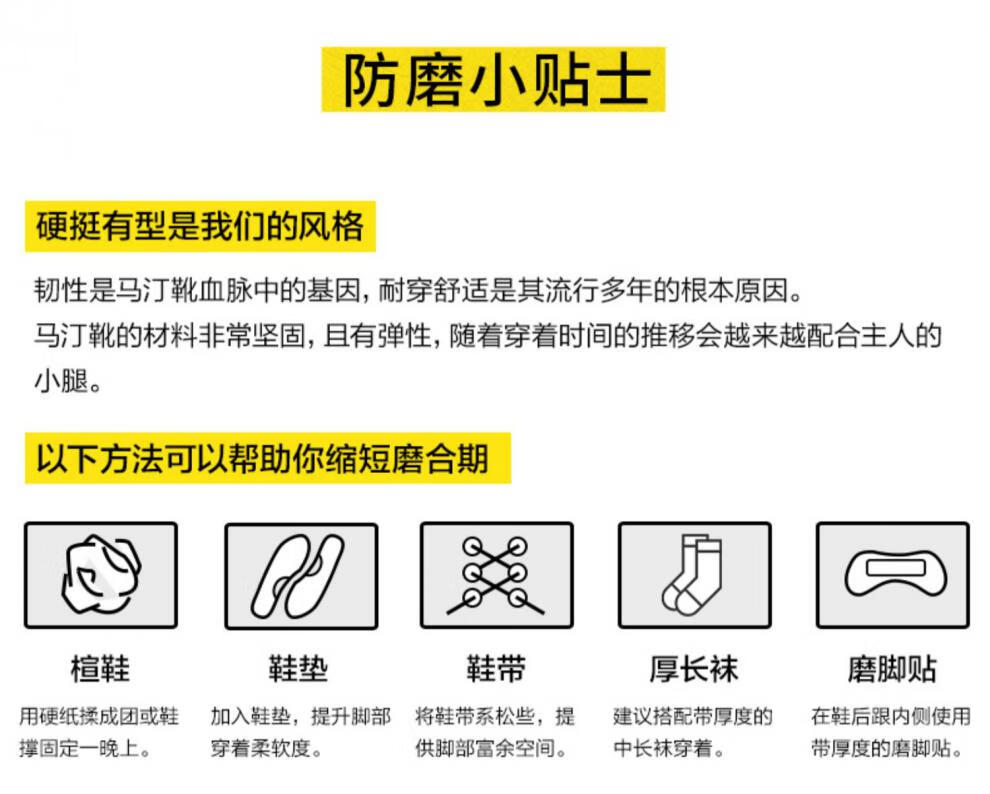 防磨小贴士

硬挺有型是我们的风格

韧性是马汀靴血脉中的基因，耐穿舒适是其流行多年的根本原因。
马汀靴的材料非常坚固，且有弹性，随着穿着时间的推移会越来越配合主人的小腿。

以下方法可以帮助你缩短磨合期

楦鞋
用硬纸揉成团或鞋撑固定一晚上。

鞋垫
加入鞋垫，提升脚部穿着柔软度。

鞋带
将鞋带系松些，提供脚部富余空间。

厚长袜
建议搭配带厚度的中长袜穿着。

磨脚贴
在鞋后跟内侧使用带厚度的磨脚贴。